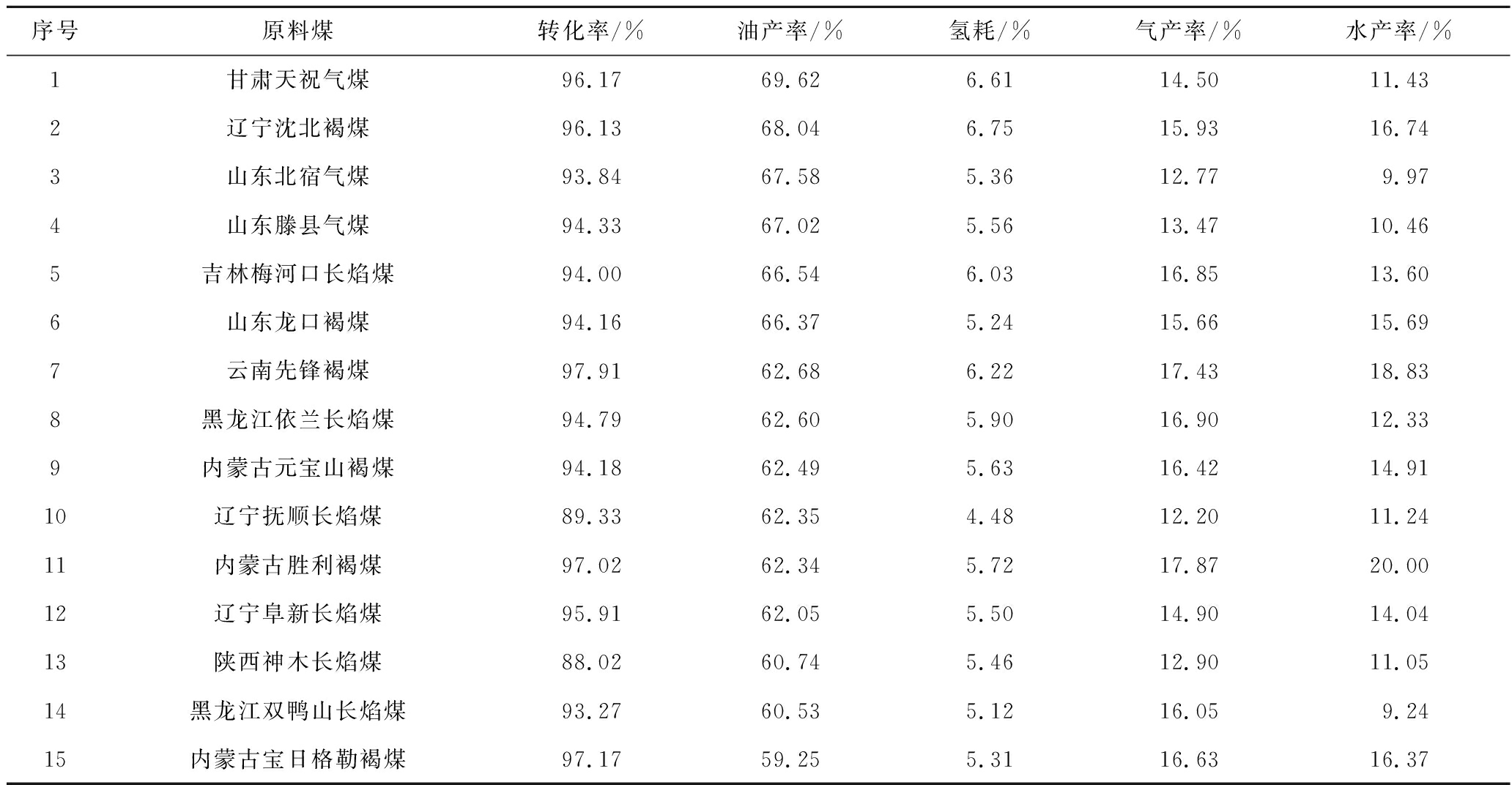 | 序号 | 原料煤 | 转化率/% | 油产率/% | 氢耗/% | 气产率/% | 水产率/% |
|---|---|---|---|---|---|---|
| 1 | 甘肃天祝气煤 | 96.17 | 69.62 | 6.61 | 14.50 | 11.43 |
| 2 | 辽宁沈北褐煤 | 96.13 | 68.04 | 6.75 | 15.93 | 16.74 |
| 3 | 山东北宿气煤 | 93.84 | 67.58 | 5.36 | 12.77 | 9.97 |
| 4 | 山东滕县气煤 | 94.33 | 67.02 | 5.56 | 13.47 | 10.46 |
| 5 | 吉林梅河口长焰煤 | 94.00 | 66.54 | 6.03 | 16.85 | 13.60 |
| 6 | 山东龙口褐煤 | 94.16 | 66.37 | 5.24 | 15.66 | 15.69 |
| 7 | 云南先锋褐煤 | 97.91 | 62.68 | 6.22 | 17.43 | 18.83 |
| 8 | 黑龙江依兰长焰煤 | 94.79 | 62.60 | 5.90 | 16.90 | 12.33 |
| 9 | 内蒙古元宝山褐煤 | 94.18 | 62.49 | 5.63 | 16.42 | 14.91 |
| 10 | 辽宁抚顺长焰煤 | 89.33 | 62.35 | 4.48 | 12.20 | 11.24 |
| 11 | 内蒙古胜利褐煤 | 97.02 | 62.34 | 5.72 | 17.87 | 20.00 |
| 12 | 辽宁阜新长焰煤 | 95.91 | 62.05 | 5.50 | 14.90 | 14.04 |
| 13 | 陕西神木长焰煤 | 88.02 | 60.74 | 5.46 | 12.90 | 11.05 |
| 14 | 黑龙江双鸭山长焰煤 | 93.27 | 60.53 | 5.12 | 16.05 | 9.24 |
| 15 | 内蒙古宝日格勒褐煤 | 97.17 | 59.25 | 5.31 | 16.63 | 16.37 |